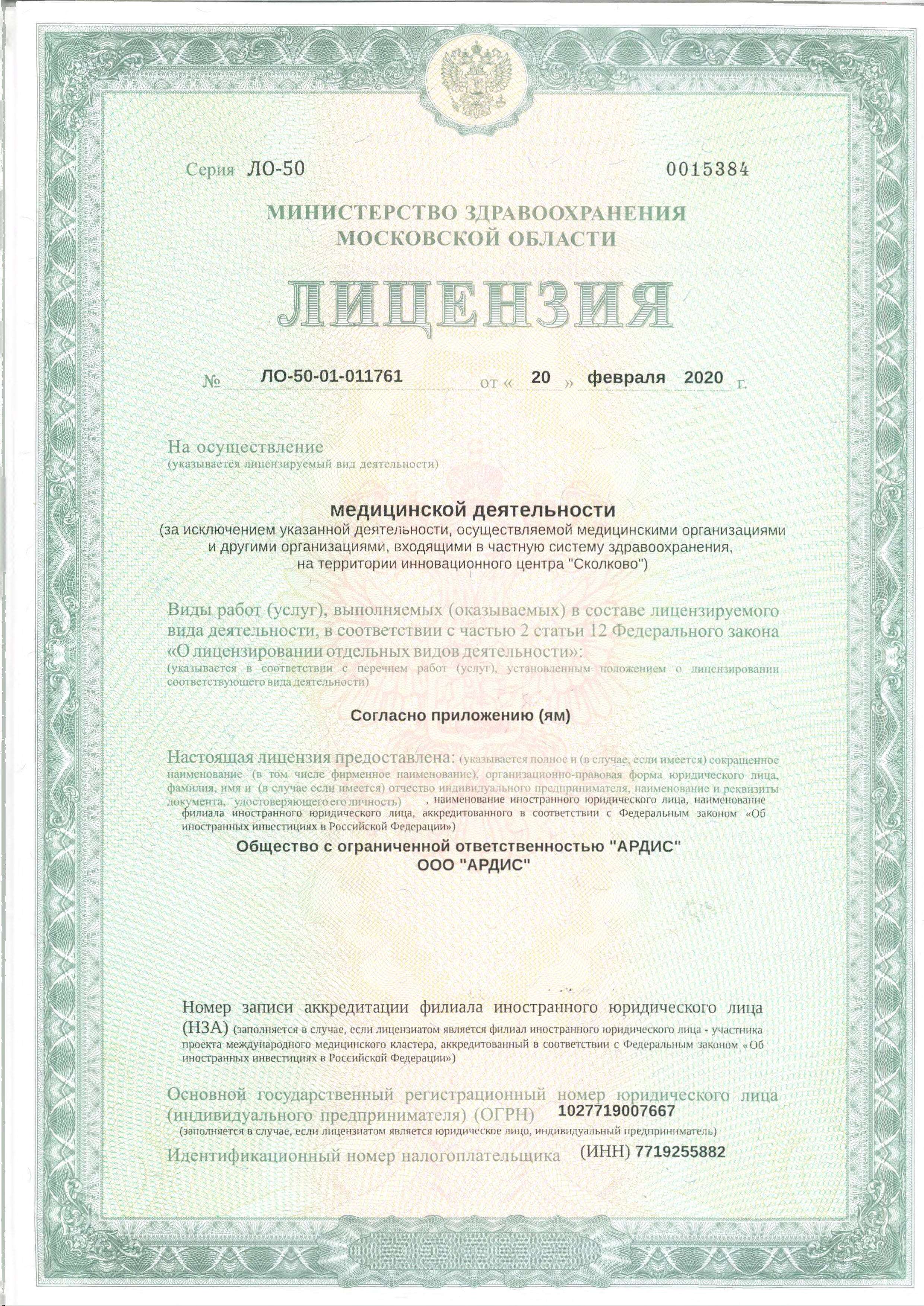 Серия ЛО-50 0015384

МИНИСТЕРСТВО ЗДРАВООХРАНЕНИЯ МОСКОВСКОЙ ОБЛАСТИ

ЛИЦЕНЗИЯ

№ ЛО-50-01-011761 от « 20 » февраля 2020 г.

На осуществление
(указывается лицензируемый вид деятельности)

медицинской деятельности
(за исключением указанной деятельности, осуществляемой медицинскими организациями и другими организациями, входящими в частную систему здравоохранения, на территории инновационного центра "Сколково")

Виды работ (услуг), выполняемых (оказываемых) в составе лицензируемого вида деятельности, в соответствии с частью 2 статьи 12 Федерального закона «О лицензировании отдельных видов деятельности»:
(указывается в соответствии с перечнем работ (услуг), установленным положением о лицензировании соответствующего вида деятельности)

Согласно приложению (ям)

Настоящая лицензия предоставлена: (указывается полное и (в случае, если имеется) сокращенное наименование (в том числе фирменное наименование), организационно-правовая форма юридического лица, фамилия, имя и (в случае если имеется) отчество индивидуального предпринимателя, наименование и реквизиты документа, удостоверяющего его личность) , наименование иностранного юридического лица, наименование филиала иностранного юридического лица, аккредитованного в соответствии с Федеральным законом «Об иностранных инвестициях в Российской Федерации»)

Общество с ограниченной ответственностью "АРДИС"
ООО "АРДИС"

Номер записи аккредитации филиала иностранного юридического лица (НЗА) (заполняется в случае, если лицензиатом является филиал иностранного юридического лица - участника проекта международного медицинского кластера, аккредитованный в соответствии с Федеральным законом «Об иностранных инвестициях в Российской Федерации»)

Основной государственный регистрационный номер юридического лица (индивидуального предпринимателя) (ОГРН) 1027719007667
(заполняется в случае, если лицензиатом является юридическое лицо, индивидуальный предприниматель)

Идентификационный номер налогоплательщика (ИНН) 7719255882